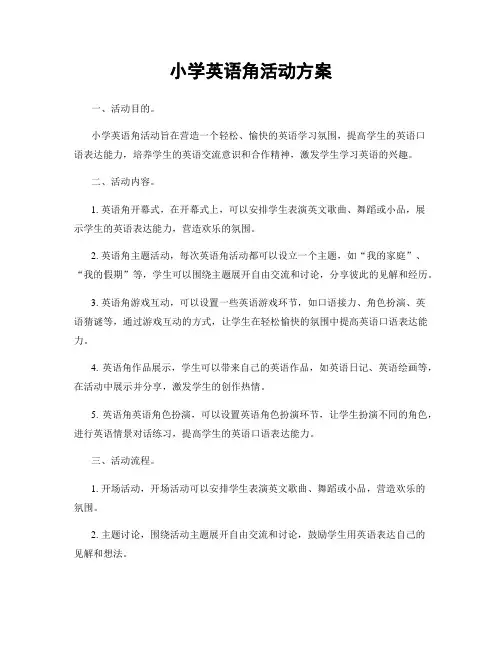 小学英语角活动方案

一、活动目的。

小学英语角活动旨在营造一个轻松、愉快的英语学习氛围，提高学生的英语口语表达能力，培养学生的英语交流意识和合作精神，激发学生学习英语的兴趣。

二、活动内容。

1. 英语角开幕式，在开幕式上，可以安排学生表演英文歌曲、舞蹈或小品，展示学生的英语表达能力，营造欢乐的氛围。

2. 英语角主题活动，每次英语角活动都可以设立一个主题，如“我的家庭”、“我的假期”等，学生可以围绕主题展开自由交流和讨论，分享彼此的见解和经历。

3. 英语角游戏互动，可以设置一些英语游戏环节，如口语接力、角色扮演、英语猜谜等，通过游戏互动的方式，让学生在轻松愉快的氛围中提高英语口语表达能力。

4. 英语角作品展示，学生可以带来自己的英语作品，如英语日记、英语绘画等，在活动中展示并分享，激发学生的创作热情。

5. 英语角英语角色扮演，可以设置英语角色扮演环节，让学生扮演不同的角色，进行英语情景对话练习，提高学生的英语口语表达能力。

三、活动流程。

1. 开场活动，开场活动可以安排学生表演英文歌曲、舞蹈或小品，营造欢乐的氛围。

2. 主题讨论，围绕活动主题展开自由交流和讨论，鼓励学生用英语表达自己的见解和想法。